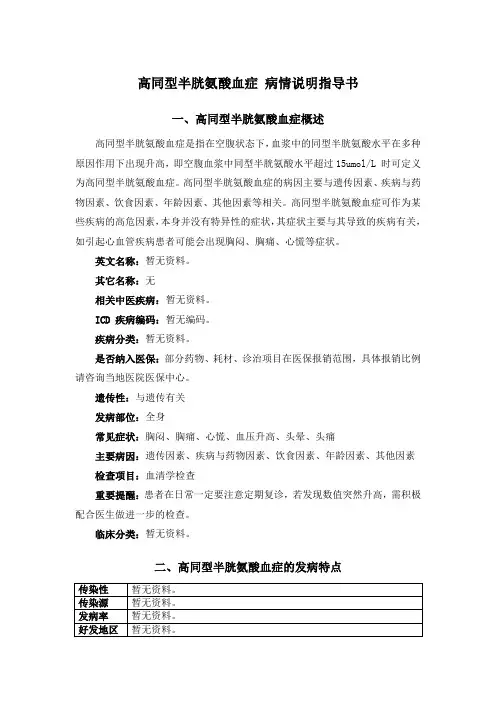 高同型半胱氨酸血症 病情说明指导书

一、高同型半胱氨酸血症概述

高同型半胱氨酸血症是指在空腹状态下，血浆中的同型半胱氨酸水平在多种原因作用下出现升高，即空腹血浆中同型半胱氨酸水平超过 15umol/L 时可定义为高同型半胱氨酸血症。高同型半胱氨酸血症的病因主要与遗传因素、疾病与药物因素、饮食因素、年龄因素、其他因素等相关。高同型半胱氨酸血症可作为某些疾病的高危因素，本身并没有特异性的症状，其症状主要与其导致的疾病有关，如引起心血管疾病患者可能会出现胸闷、胸痛、心慌等症状。

英文名称：暂无资料。

其它名称：无

相关中医疾病：暂无资料。

ICD 疾病编码：暂无编码。

疾病分类：暂无资料。

是否纳入医保：部分药物、耗材、诊治项目在医保报销范围，具体报销比例请咨询当地医院医保中心。

遗传性：与遗传有关

发病部位：全身

常见症状：胸闷、胸痛、心慌、血压升高、头晕、头痛

主要病因：遗传因素、疾病与药物因素、饮食因素、年龄因素、其他因素

检查项目：血清学检查

重要提醒：患者在日常一定要注意定期复诊，若发现数值突然升高，需积极配合医生做进一步的检查。

临床分类：暂无资料。

二、高同型半胱氨酸血症的发病特点

| 传染性 | 暂无资料。 |
|---|---|
| 传染源 | 暂无资料。 |
| 发病率 | 暂无资料。 |
| 好发地区 | 暂无资料。 |